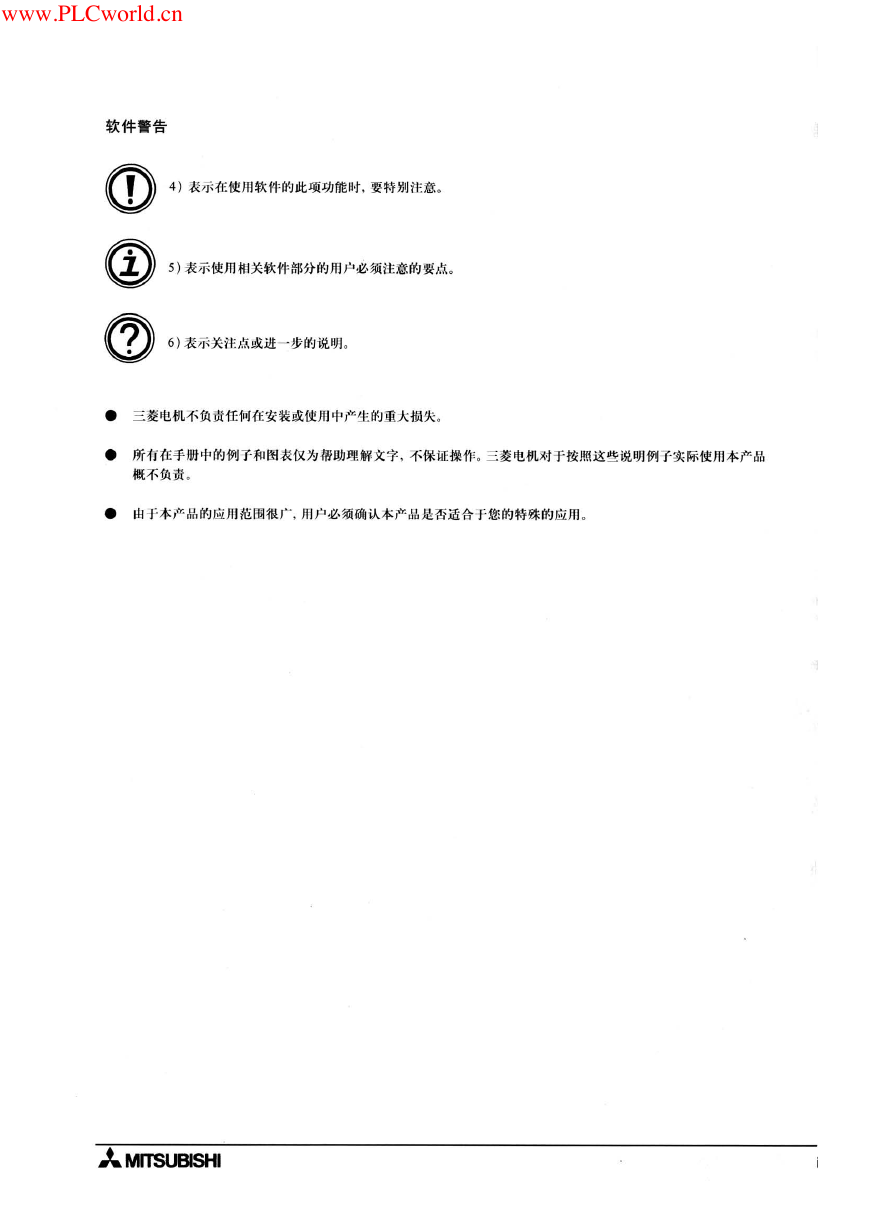 www.PLCworld.cn

软件警告

4）表示在使用软件的此项功能时，要特别注意。

5）表示使用相关软件部分的用户必须注意的要点。

6）表示关注点或进一步的说明。

● 三菱电机不负责任何在安装或使用中产生的重大损失。

● 所有在手册中的例子和图表仅为帮助理解文字，不保证操作。三菱电机对于按照这些说明例子实际使用本产品概不负责。

● 由于本产品的应用范围很广，用户必须确认本产品是否适合于您的特殊的应用。

MITSUBISHI

i